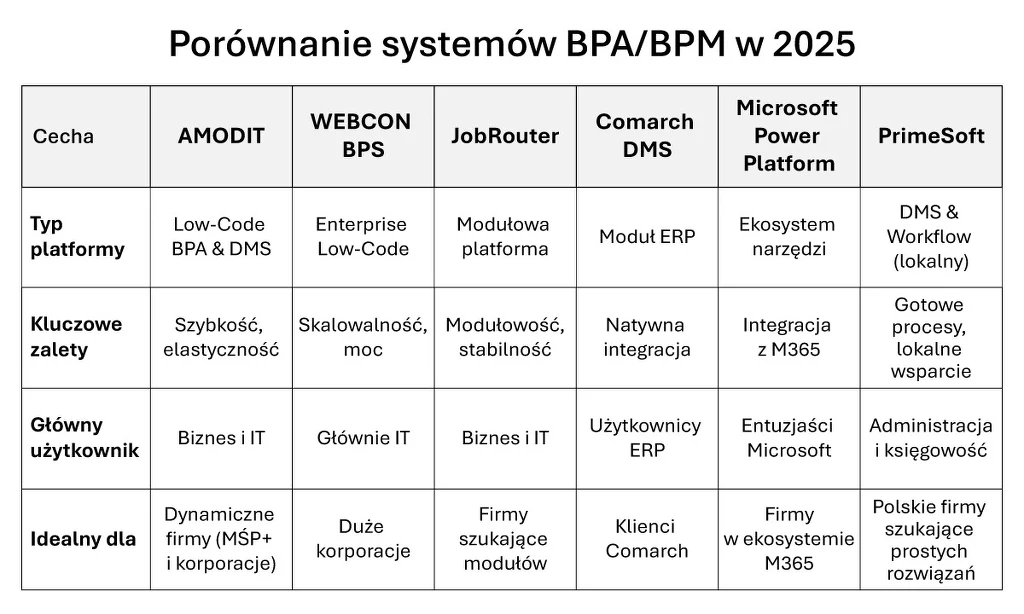 Porównanie systemów BPA/BPM w 2025

| Cecha | AMODIT | WEBCON BPS | JobRouter | Comarch DMS | Microsoft Power Platform | PrimeSoft |
|---|---|---|---|---|---|---|
| Typ platformy | Low-Code BPA & DMS | Enterprise Low-Code | Modułowa platforma | Moduł ERP | Ekosystem narzędzi | DMS & Workflow (lokalny) |
| Kluczowe zalety | Szybkość, elastyczność | Skalowalność, moc | Modułowość, stabilność | Natywna integracja | Integracja z M365 | Gotowe procesy, lokalne wsparcie |
| Główny użytkownik | Biznes i IT | Głównie IT | Biznes i IT | Użytkownicy ERP | Entuzjaści Microsoft | Administracja i księgowość |
| Idealny dla | Dynamiczne firmy (MŚP+ i korporacje) | Duże korporacje | Firmy szukające modułów | Klienci Comarch | Firmy w ekosystemie M365 | Polskie firmy szukające prostych rozwiązań |